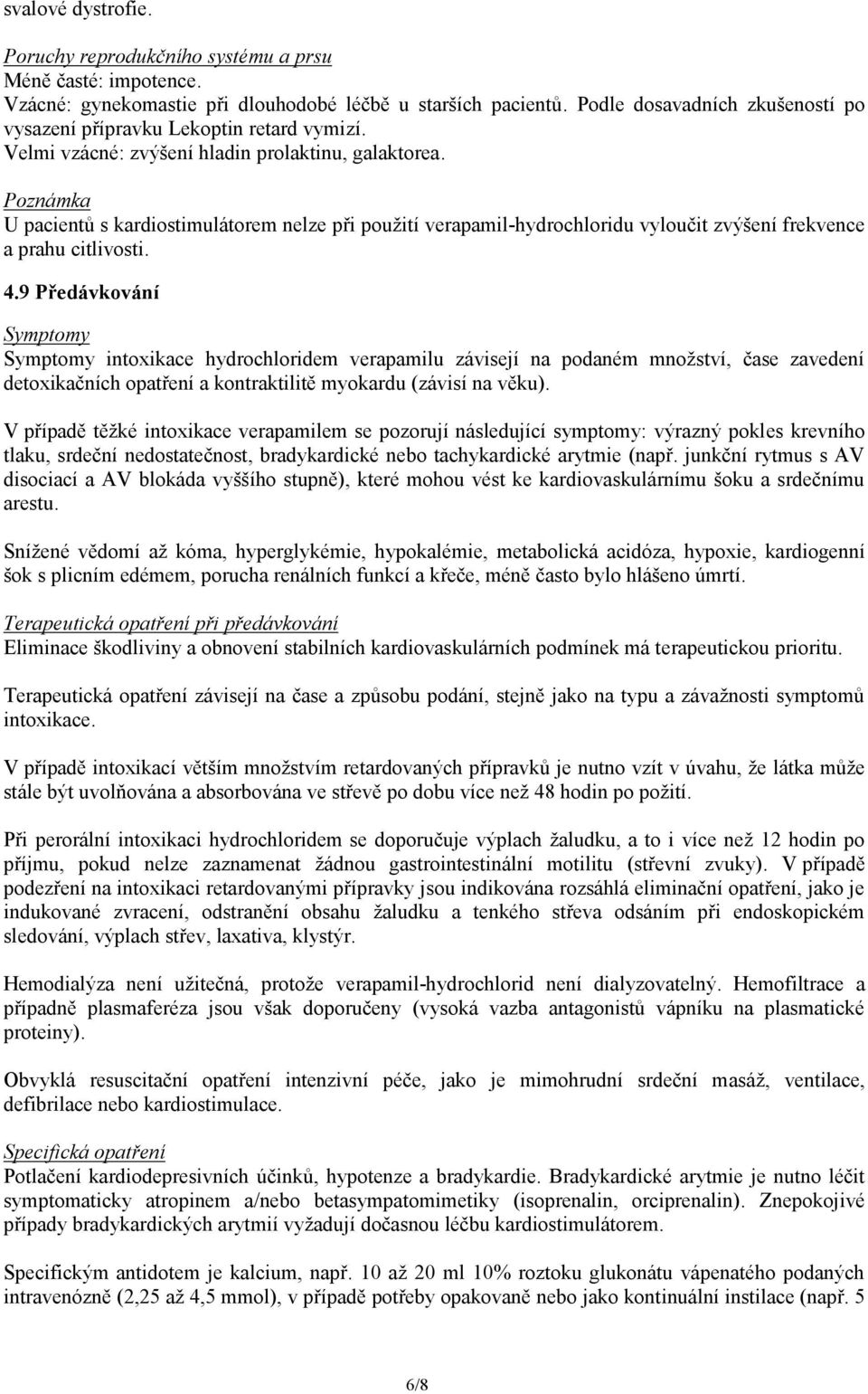 svalové dystrofie.

Poruchy reprodukčního systému a prsu
Méně časté: impotence.
Vzácné: gynekomastie při dlouhodobé léčbě u starších pacientů. Podle dosavadních zkušeností po vysazení přípravku Lekoptin retard vymizí.
Velmi vzácné: zvýšení hladin prolaktinu, galaktorea.

Poznámka
U pacientů s kardiostimulátorem nelze při použití verapamil-hydrochloridu vyloučit zvýšení frekvence a prahu citlivosti.

4.9 Předávkování

Symptomy
Symptomy intoxikace hydrochloridem verapamilu závisejí na podaném množství, čase zavedení detoxikačních opatření a kontraktilitě myokardu (závisí na věku).

V případě těžké intoxikace verapamilem se pozorují následující symptomy: výrazný pokles krevního tlaku, srdeční nedostatečnost, bradykardické nebo tachykardické arytmie (např. junkční rytmus s AV disociací a AV blokáda vyššího stupně), které mohou vést ke kardiovaskulárnímu šoku a srdečnímu arestu.

Snížené vědomí až kóma, hyperglykémie, hypokalémie, metabolická acidóza, hypoxie, kardiogenní šok s plicním edémem, porucha renálních funkcí a křeče, méně často bylo hlášeno úmrtí.

Terapeutická opatření při předávkování
Eliminace škodliviny a obnovení stabilních kardiovaskulárních podmínek má terapeutickou prioritu.

Terapeutická opatření závisejí na čase a způsobu podání, stejně jako na typu a závažnosti symptomů intoxikace.

V případě intoxikací větším množstvím retardovaných přípravků je nutno vzít v úvahu, že látka může stále být uvolňována a absorbována ve střevě po dobu více než 48 hodin po požití.

Při perorální intoxikaci hydrochloridem se doporučuje výplach žaludku, a to i více než 12 hodin po příjmu, pokud nelze zaznamenat žádnou gastrointestinální motilitu (střevní zvuky). V případě podezření na intoxikaci retardovanými přípravky jsou indikována rozsáhlá eliminační opatření, jako je indukované zvracení, odstranění obsahu žaludku a tenkého střeva odsáním při endoskopickém sledování, výplach střev, laxativa, klystýr.

Hemodialýza není užitečná, protože verapamil-hydrochlorid není dialyzovatelný. Hemofiltrace a případně plasmaferéza jsou však doporučeny (vysoká vazba antagonistů vápníku na plasmatické proteiny).

Obvyklá resuscitační opatření intenzivní péče, jako je mimohrudní srdeční masáž, ventilace, defibrilace nebo kardiostimulace.

Specifická opatření
Potlačení kardiodepresivních účinků, hypotenze a bradykardie. Bradykardické arytmie je nutno léčit symptomaticky atropinem a/nebo betasympatomimetiky (isoprenalin, orciprenalin). Znepokojivé případy bradykardických arytmií vyžadují dočasnou léčbu kardiostimulátorem.

Specifickým antidotem je kalcium, např. 10 až 20 ml 10% roztoku glukonátu vápenatého podaných intravenózně (2,25 až 4,5 mmol), v případě potřeby opakovaně nebo jako kontinuální instilace (např. 5

6/8